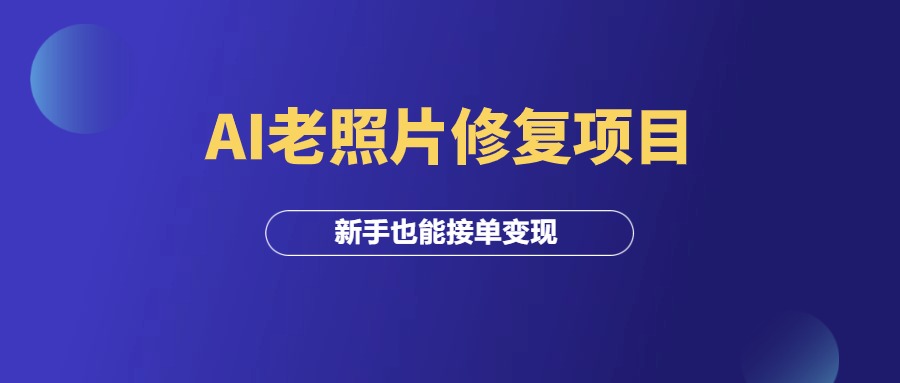 AI老照片修复项目

新手也能接单变现